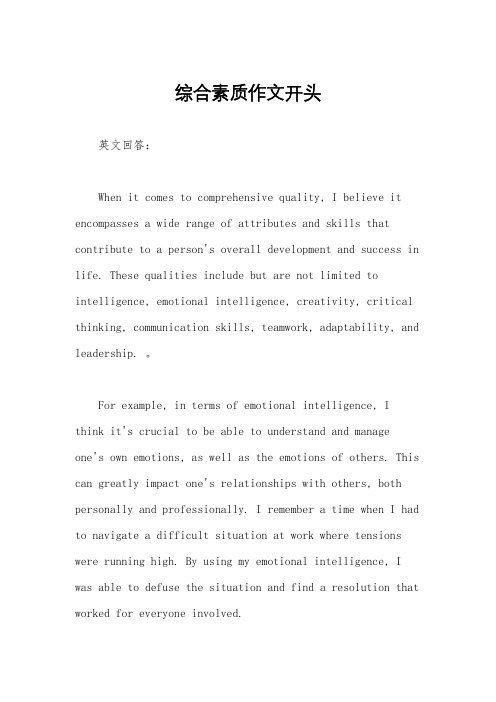 综合素质作文开头

英文回答：

When it comes to comprehensive quality, I believe it encompasses a wide range of attributes and skills that contribute to a person's overall development and success in life. These qualities include but are not limited to intelligence, emotional intelligence, creativity, critical thinking, communication skills, teamwork, adaptability, and leadership. 。

For example, in terms of emotional intelligence, I think it's crucial to be able to understand and manage one's own emotions, as well as the emotions of others. This can greatly impact one's relationships with others, both personally and professionally. I remember a time when I had to navigate a difficult situation at work where tensions were running high. By using my emotional intelligence, I was able to defuse the situation and find a resolution that worked for everyone involved.